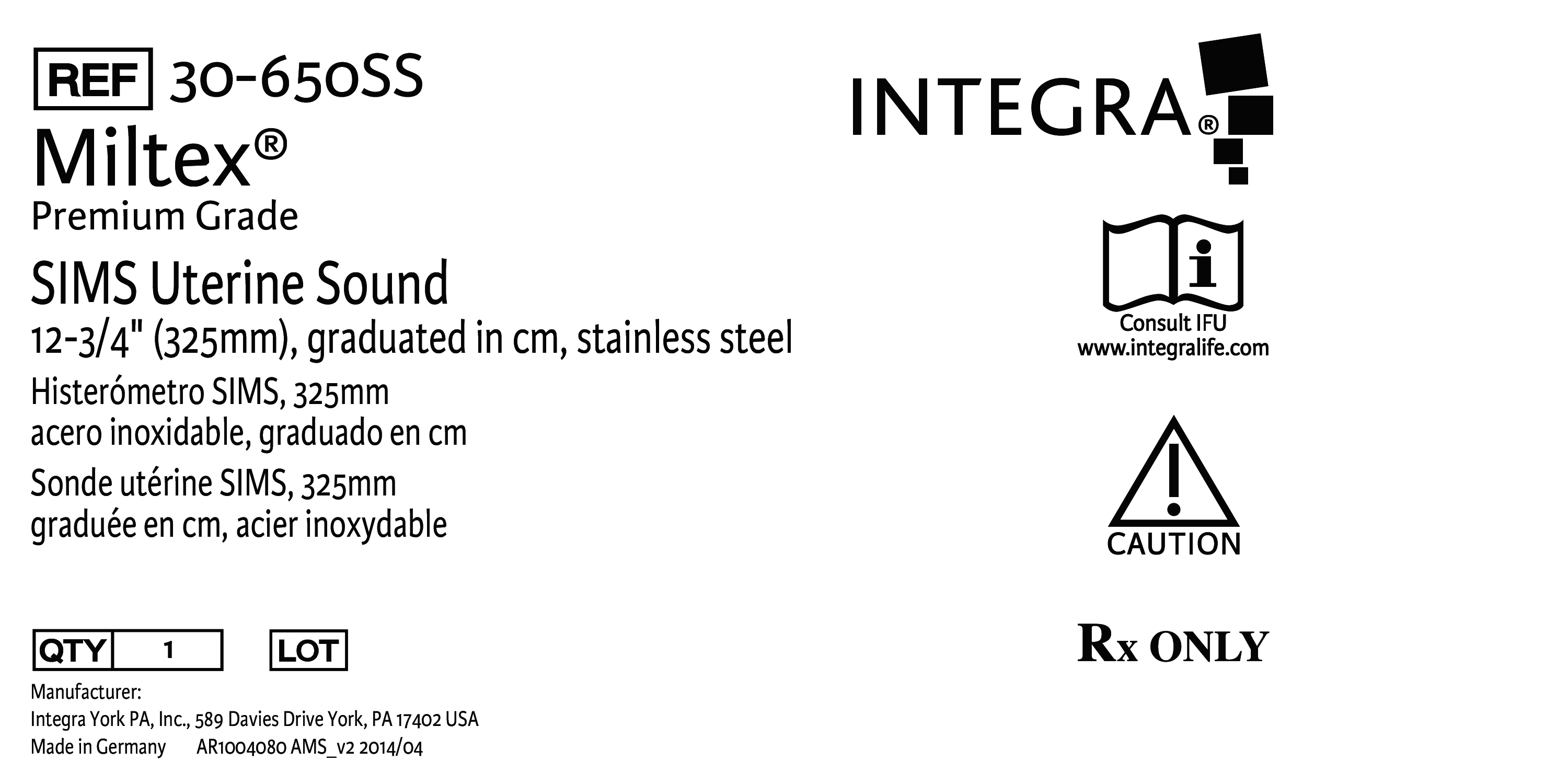 REF 30-650SS

Miltex®

Premium Grade

SIMS Uterine Sound

12-3/4" (325mm), graduated in cm, stainless steel

Histerómetro SIMS, 325mm
acero inoxidable, graduado en cm

Sonde utérine SIMS, 325mm
graduée en cm, acier inoxydable

QTY 1

LOT

Manufacturer:
Integra York PA, Inc., 589 Davies Drive York, PA 17402 USA
Made in Germany AR1004080 AMS_v2 2014/04

INTEGRA®

Consult IFU
www.integralife.com

CAUTION

Rx ONLY